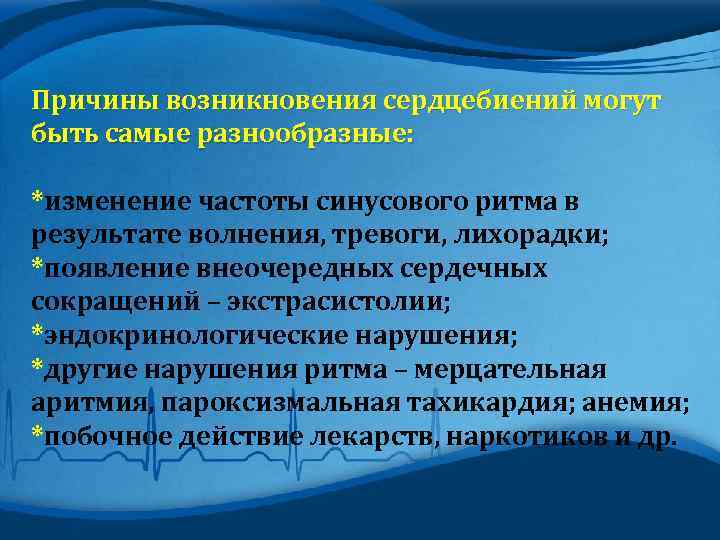 Причины возникновения сердцебиений могут быть самые разнообразные:

*изменение частоты синусового ритма в результате волнения, тревоги, лихорадки;
*появление внеочередных сердечных сокращений – экстрасистолии;
*эндокринологические нарушения;
*другие нарушения ритма – мерцательная аритмия, пароксизмальная тахикардия; анемия;
*побочное действие лекарств, наркотиков и др.